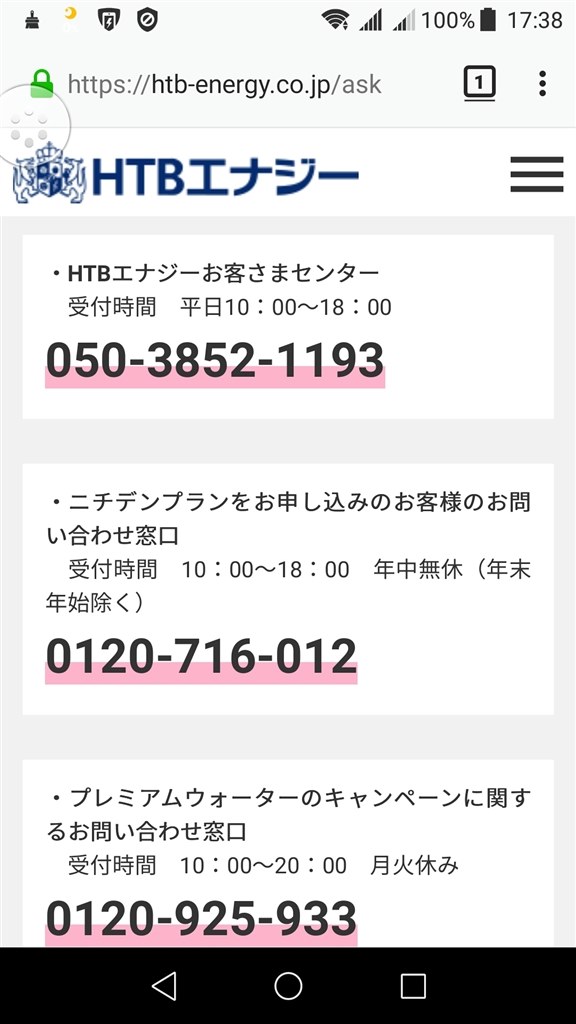 100% 17:38

https://htb-energy.co.jp/ask

1

HTBエナジー

・HTBエナジーお客さまセンター
受付時間　平日10：00〜18：00

050-3852-1193

・ニチデンプランをお申し込みのお客様のお問い合わせ窓口
受付時間　10：00〜18：00　年中無休（年末年始除く）

0120-716-012

・プレミアムウォーターのキャンペーンに関するお問い合わせ窓口
受付時間　10：00〜20：00　月火休み

0120-925-933